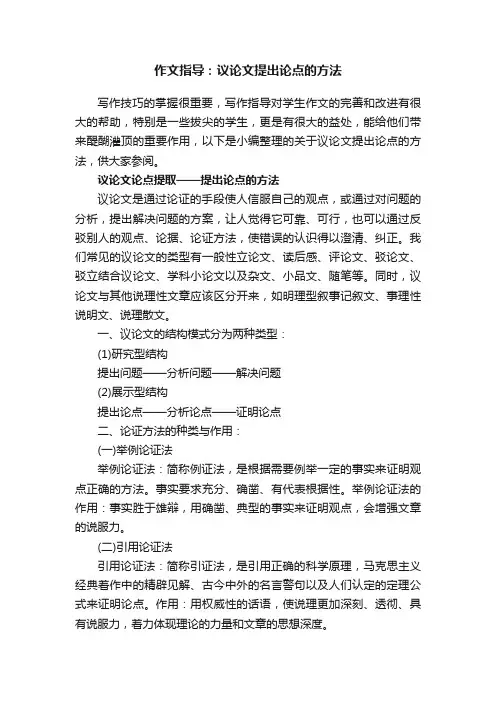 作文指导：议论文提出论点的方法

写作技巧的掌握很重要，写作指导对学生作文的完善和改进有很大的帮助，特别是一些拔尖的学生，更是有很大的益处，能给他们带来醍醐灌顶的重要作用，以下是小编整理的关于议论文提出论点的方法，供大家参阅。

议论文论点提取——提出论点的方法

议论文是通过论证的手段使人信服自己的观点，或通过对问题的分析，提出解决问题的方案，让人觉得它可靠、可行，也可以通过反驳别人的观点、论据、论证方法，使错误的认识得以澄清、纠正。我们常见的议论文的类型有一般性立论文、读后感、评论文、驳论文、驳立结合议论文、学科小论文以及杂文、小品文、随笔等。同时，议论文与其他说理性文章应该区分开来，如明理型叙事记叙文、事理性说明文、说理散文。

一、议论文的结构模式分为两种类型：

(1)研究型结构

提出问题——分析问题——解决问题

(2)展示型结构

提出论点——分析论点——证明论点

二、论证方法的种类与作用：

(一)举例论证法

举例论证法：简称例证法，是根据需要例举一定的事实来证明观点正确的方法。事实要求充分、确凿、有代表根据性。举例论证法的作用：事实胜于雄辩，用确凿、典型的事实来证明观点，会增强文章的说服力。

(二)引用论证法

引用论证法：简称引证法，是引用正确的科学原理，马克思主义经典著作中的精辟见解、古今中外的名言警句以及人们认定的定理公式来证明论点。作用：用权威性的话语，使说理更加深刻、透彻、具有说服力，着力体现理论的力量和文章的思想深度。